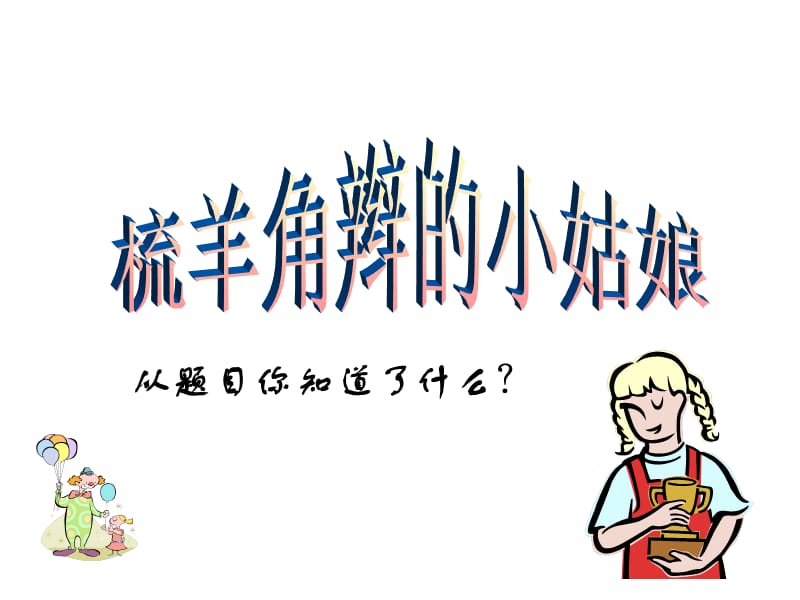 梳羊角辫的小姑娘

从题目你知道了什么？